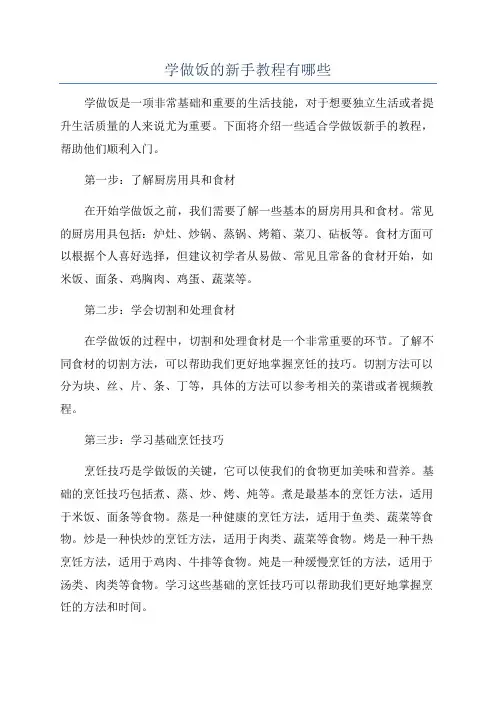 学做饭的新手教程有哪些

学做饭是一项非常基础和重要的生活技能，对于想要独立生活或者提升生活质量的人来说尤为重要。下面将介绍一些适合学做饭新手的教程，帮助他们顺利入门。

第一步：了解厨房用具和食材

在开始学做饭之前，我们需要了解一些基本的厨房用具和食材。常见的厨房用具包括：炉灶、炒锅、蒸锅、烤箱、菜刀、砧板等。食材方面可以根据个人喜好选择，但建议初学者从易做、常见且常备的食材开始，如米饭、面条、鸡胸肉、鸡蛋、蔬菜等。

第二步：学会切割和处理食材

在学做饭的过程中，切割和处理食材是一个非常重要的环节。了解不同食材的切割方法，可以帮助我们更好地掌握烹饪的技巧。切割方法可以分为块、丝、片、条、丁等，具体的方法可以参考相关的菜谱或者视频教程。

第三步：学习基础烹饪技巧

烹饪技巧是学做饭的关键，它可以使我们的食物更加美味和营养。基础的烹饪技巧包括煮、蒸、炒、烤、炖等。煮是最基本的烹饪方法，适用于米饭、面条等食物。蒸是一种健康的烹饪方法，适用于鱼类、蔬菜等食物。炒是一种快炒的烹饪方法，适用于肉类、蔬菜等食物。烤是一种干热烹饪方法，适用于鸡肉、牛排等食物。炖是一种缓慢烹饪的方法，适用于汤类、肉类等食物。学习这些基础的烹饪技巧可以帮助我们更好地掌握烹饪的方法和时间。